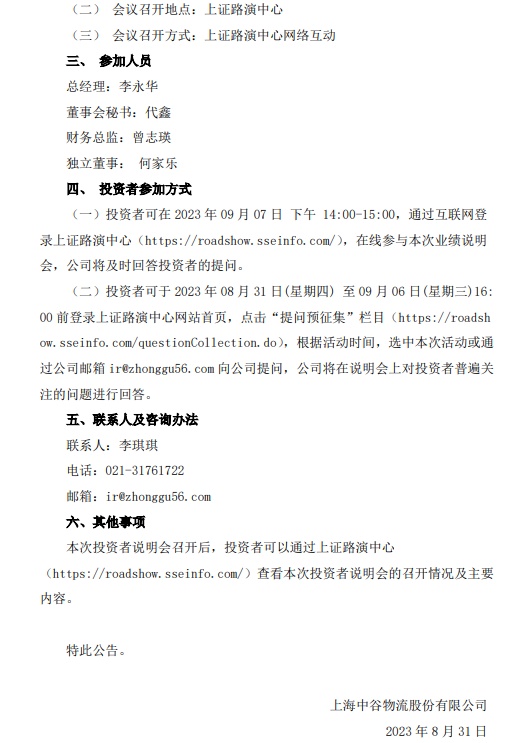 （二） 会议召开地点：上证路演中心

（三） 会议召开方式：上证路演中心网络互动

三、 参加人员

总经理：李永华

董事会秘书：代鑫

财务总监：曾志瑛

独立董事： 何家乐

四、 投资者参加方式

（一）投资者可在 2023 年 09 月 07 日 下午 14:00-15:00，通过互联网登录上证路演中心（https://roadshow.sseinfo.com/），在线参与本次业绩说明会，公司将及时回答投资者的提问。

（二）投资者可于 2023 年 08 月 31 日(星期四) 至 09 月 06 日(星期三)16:00 前登录上证路演中心网站首页，点击“提问预征集”栏目（https://roadshow.sseinfo.com/questionCollection.do），根据活动时间，选中本次活动或通过公司邮箱 ir@zhonggu56.com 向公司提问，公司将在说明会上对投资者普遍关注的问题进行回答。

五、联系人及咨询办法

联系人：李琪琪

电话：021-31761722

邮箱：ir@zhonggu56.com

六、其他事项

本次投资者说明会召开后，投资者可以通过上证路演中心（https://roadshow.sseinfo.com/）查看本次投资者说明会的召开情况及主要内容。

特此公告。

上海中谷物流股份有限公司

2023 年 8 月 31 日